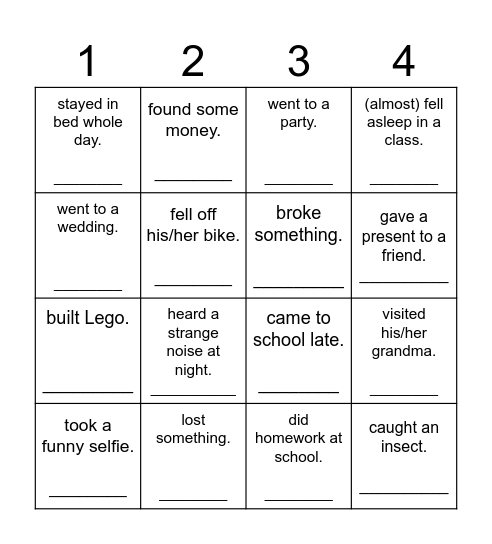 | 1 | 2 | 3 | 4 |
|---|---|---|---|
| stayed in bed whole day. ________ | found some money. ________ | went to a party. ________ | (almost) fell asleep in a class. ________ |
| went to a wedding. ________ | fell off his/her bike. ________ | broke something. ________ | gave a present to a friend. ________ |
| built Lego. ________ | heard a strange noise at night. ________ | came to school late. ________ | visited his/her grandma. ________ |
| took a funny selfie. ________ | lost something. ________ | did homework at school. ________ | caught an insect. ________ |